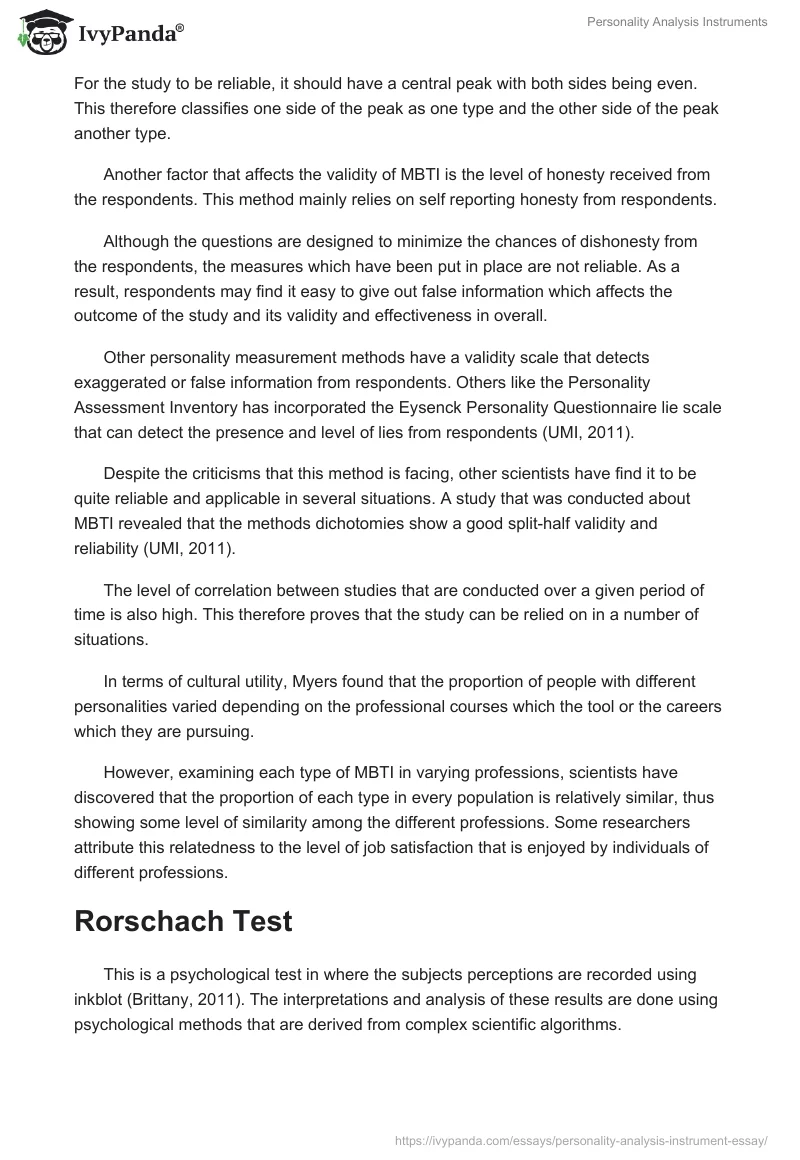 IvyPanda®

Personality Analysis Instruments

For the study to be reliable, it should have a central peak with both sides being even. This therefore classifies one side of the peak as one type and the other side of the peak another type.

Another factor that affects the validity of MBTI is the level of honesty received from the respondents. This method mainly relies on self reporting honesty from respondents.

Although the questions are designed to minimize the chances of dishonesty from the respondents, the measures which have been put in place are not reliable. As a result, respondents may find it easy to give out false information which affects the outcome of the study and its validity and effectiveness in overall.

Other personality measurement methods have a validity scale that detects exaggerated or false information from respondents. Others like the Personality Assessment Inventory has incorporated the Eysenck Personality Questionnaire lie scale that can detect the presence and level of lies from respondents (UMI, 2011).

Despite the criticisms that this method is facing, other scientists have find it to be quite reliable and applicable in several situations. A study that was conducted about MBTI revealed that the methods dichotomies show a good split-half validity and reliability (UMI, 2011).

The level of correlation between studies that are conducted over a given period of time is also high. This therefore proves that the study can be relied on in a number of situations.

In terms of cultural utility, Myers found that the proportion of people with different personalities varied depending on the professional courses which the tool or the careers which they are pursuing.

However, examining each type of MBTI in varying professions, scientists have discovered that the proportion of each type in every population is relatively similar, thus showing some level of similarity among the different professions. Some researchers attribute this relatedness to the level of job satisfaction that is enjoyed by individuals of different professions.

Rorschach Test

This is a psychological test in where the subjects perceptions are recorded using inkblot (Brittany, 2011). The interpretations and analysis of these results are done using psychological methods that are derived from complex scientific algorithms.

https://ivypanda.com/essays/personality-analysis-instrument-essay/